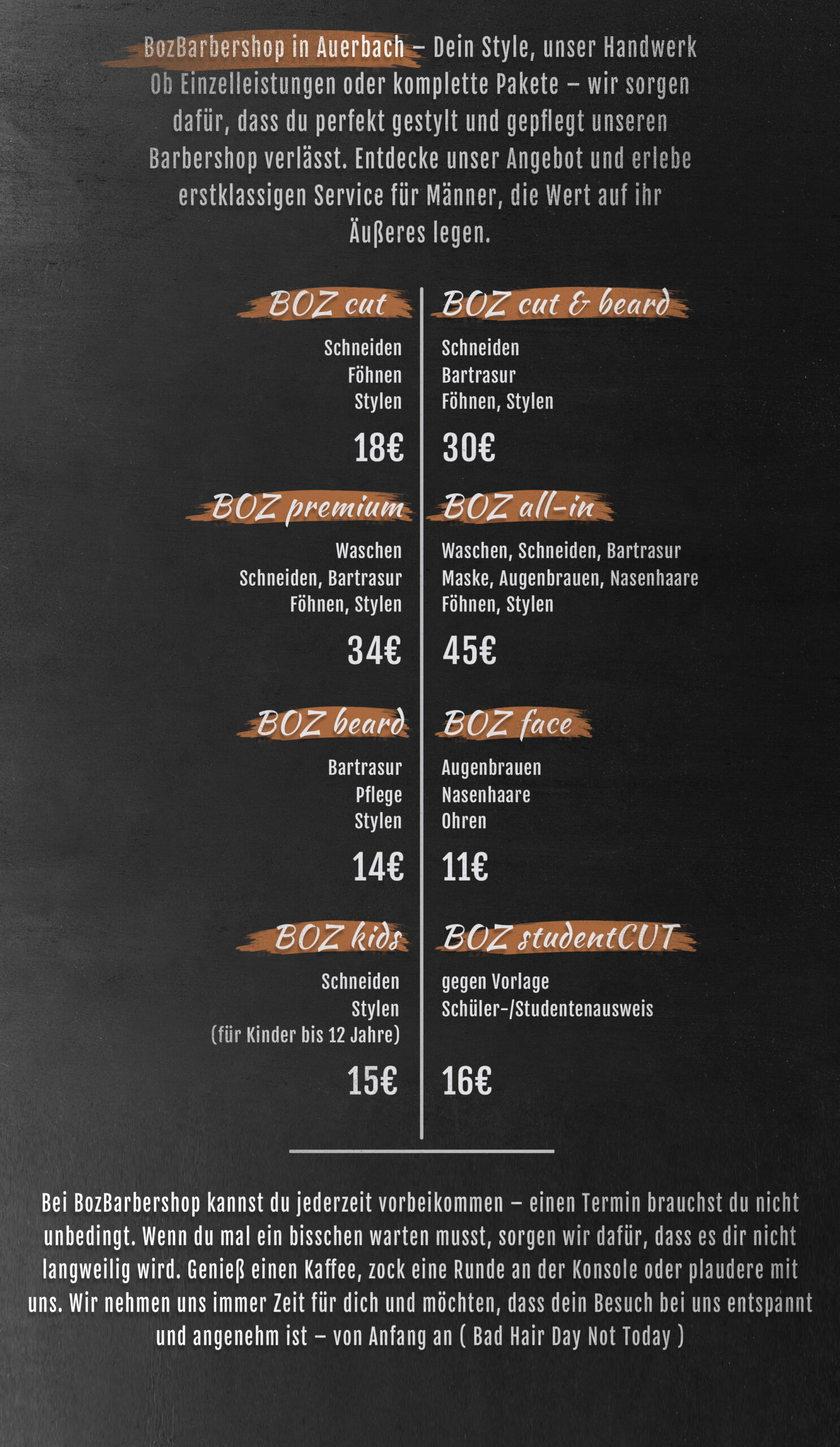 BozBarbershop in Auerbach – Dein Style, unser Handwerk
Ob Einzelleistungen oder komplette Pakete – wir sorgen dafür, dass du perfekt gestylt und gepflegt unseren Barbershop verlässt. Entdecke unser Angebot und erlebe erstklassigen Service für Männer, die Wert auf ihr Äußeres legen.

BOZ cut
Schneiden
Föhnen
Stylen
18€

BOZ premium
Waschen
Schneiden, Bartrasur
Föhnen, Stylen
34€

BOZ beard
Bartrasur
Pflege
Stylen
14€

BOZ kids
Schneiden
Stylen
(für Kinder bis 12 Jahre)
15€

BOZ cut & beard
Schneiden
Bartrasur
Föhnen, Stylen
30€

BOZ all-in
Waschen, Schneiden, Bartrasur
Maske, Augenbrauen, Nasenhaare
Föhnen, Stylen
45€

BOZ face
Augenbrauen
Nasenhaare
Ohren
11€

BOZ studentCUT
gegen Vorlage
Schüler-/Studentenausweis
16€

Bei BozBarbershop kannst du jederzeit vorbeikommen – einen Termin brauchst du nicht unbedingt. Wenn du mal ein bisschen warten musst, sorgen wir dafür, dass es dir nicht langweilig wird. Genieß einen Kaffee, zock eine Runde an der Konsole oder plaudere mit uns. Wir nehmen uns immer Zeit für dich und möchten, dass dein Besuch bei uns entspannt und angenehm ist – von Anfang an ( Bad Hair Day Not Today )